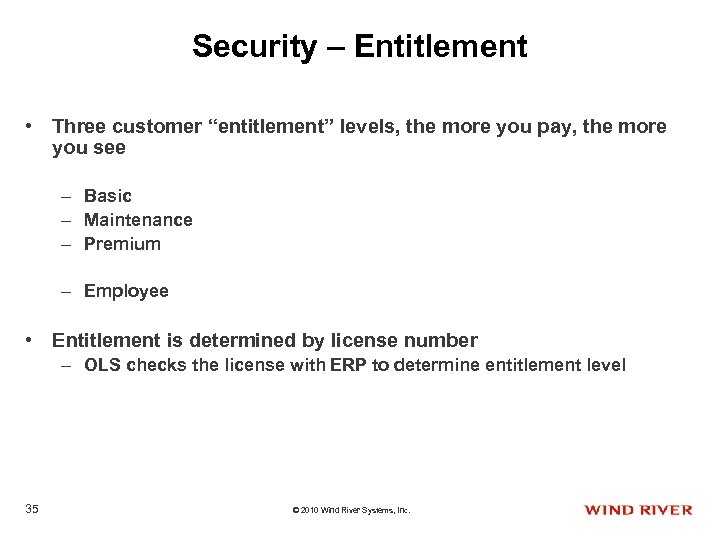 Security – Entitlement

• Three customer “entitlement” levels, the more you pay, the more you see

– Basic
– Maintenance
– Premium

– Employee

• Entitlement is determined by license number
– OLS checks the license with ERP to determine entitlement level

35

© 2010 Wind River Systems, Inc.

WIND RIVER